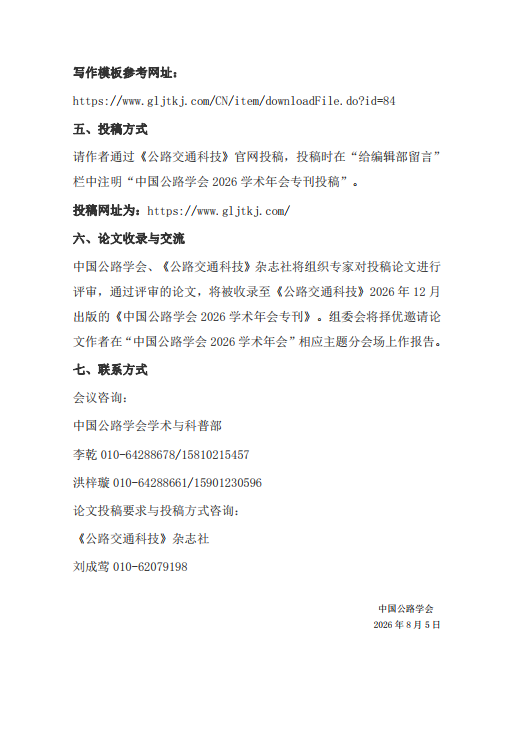 写作模板参考网址：

https://www.gljtkj.com/CN/item/downloadFile.do?id=84

五、投稿方式

请作者通过《公路交通科技》官网投稿，投稿时在“给编辑部留言”栏中注明“中国公路学会 2026 学术年会专刊投稿”。

投稿网址为：https://www.gljtkj.com/

六、论文收录与交流

中国公路学会、《公路交通科技》杂志社将组织专家对投稿论文进行评审，通过评审的论文，将被收录至《公路交通科技》2026 年 12 月出版的《中国公路学会 2026 学术年会专刊》。组委会将择优邀请论文作者在“中国公路学会 2026 学术年会”相应主题分会场上作报告。

七、联系方式

会议咨询：

中国公路学会学术与科普部

李乾 010-64288678/15810215457

洪梓璇 010-64288661/15901230596

论文投稿要求与投稿方式咨询：

《公路交通科技》杂志社

刘成莺 010-62079198

中国公路学会

2026 年 8 月 5 日